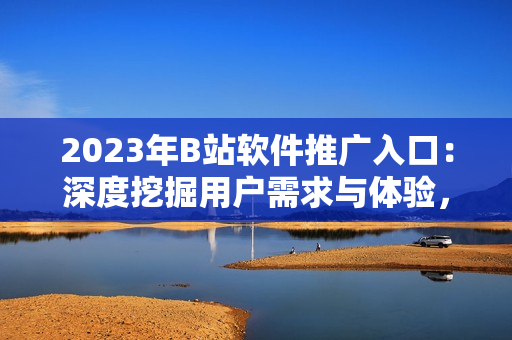 2023年B站软件推广入口：深度挖掘用户需求与体验，